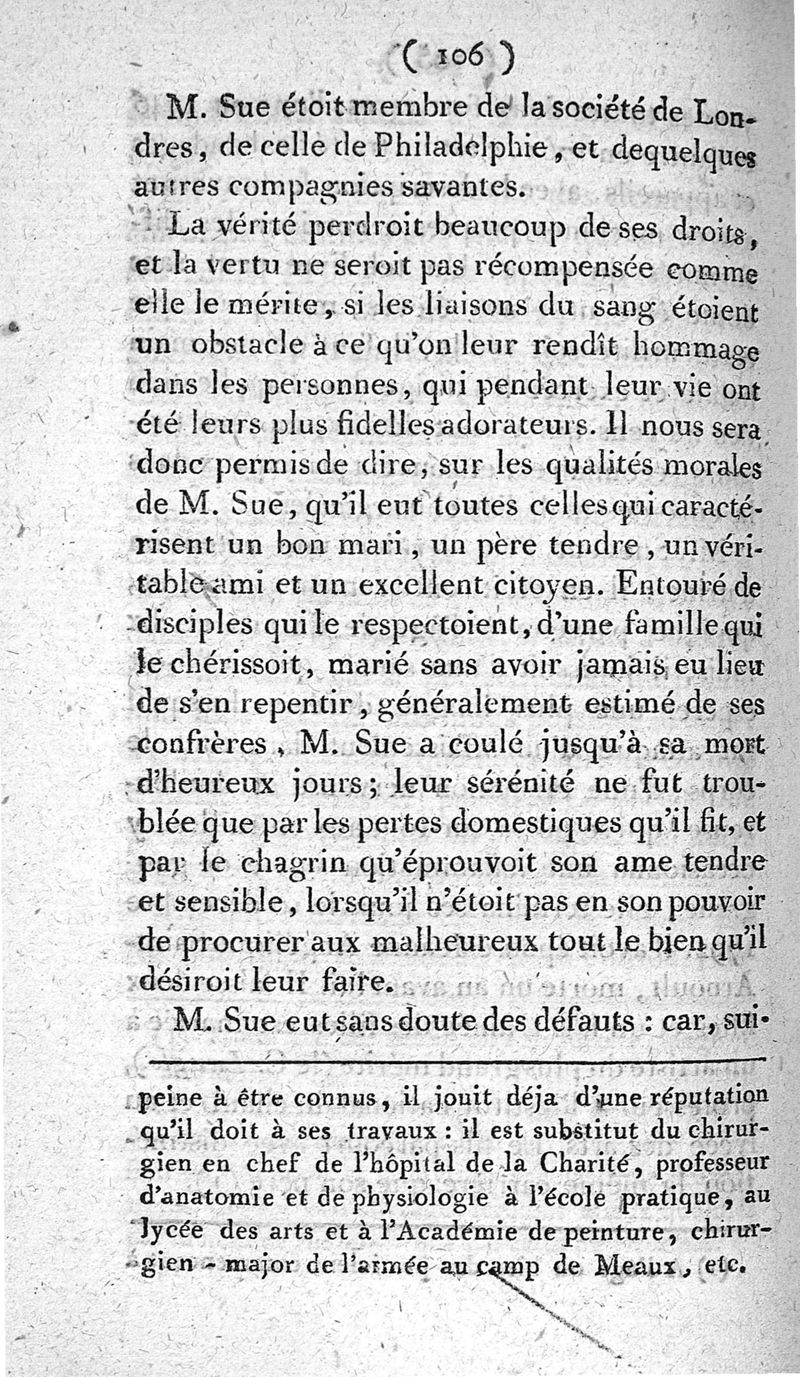 ( 106 )

M. Sue étoit membre de la société de Londres, de celle de Philadelphie, et dequelques autres compagnies savantes.

La vérité perdroit beaucoup de ses droits, et la vertu ne seroit pas récompensée comme elle le mérite, si les liaisons du sang étoient un obstacle à ce qu'on leur rendît hommage dans les personnes, qui pendant leur vie ont été leurs plus fidelles adorateurs. Il nous sera donc permis de dire, sur les qualités morales de M. Sue, qu'il eut toutes celles qui caractérisent un bon mari, un père tendre, un véritable ami et un excellent citoyen. Entouré de disciples qui le respectoient, d'une famille qui le chérissoit, marié sans avoir jamais eu lieu de s'en repentir, généralement estimé de ses confrères, M. Sue a coulé jusqu'à sa mort d'heureux jours; leur sérénité ne fut troublée que par les pertes domestiques qu'il fit, et par le chagrin qu'éprouvoit son ame tendre et sensible, lorsqu'il n'étoit pas en son pouvoir de procurer aux malheureux tout le bien qu'il désiroit leur faire.

M. Sue eut sans doute des défauts : car, sui-

peine à être connus, il jouit déja d'une réputation qu'il doit à ses travaux : il est substitut du chirurgien en chef de l'hôpital de la Charité, professeur d'anatomie et de physiologie à l'école pratique, au lycée des arts et à l'Académie de peinture, chirurgien - major de l'armée au camp de Meaux, etc.